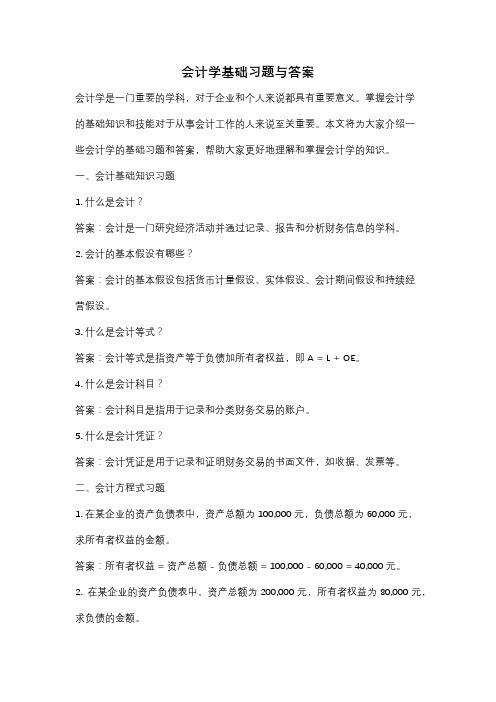 会计学基础习题与答案

会计学是一门重要的学科，对于企业和个人来说都具有重要意义。掌握会计学的基础知识和技能对于从事会计工作的人来说至关重要。本文将为大家介绍一些会计学的基础习题和答案，帮助大家更好地理解和掌握会计学的知识。

一、会计基础知识习题

1. 什么是会计？

答案：会计是一门研究经济活动并通过记录、报告和分析财务信息的学科。

2. 会计的基本假设有哪些？

答案：会计的基本假设包括货币计量假设、实体假设、会计期间假设和持续经营假设。

3. 什么是会计等式？

答案：会计等式是指资产等于负债加所有者权益，即 A = L + OE。

4. 什么是会计科目？

答案：会计科目是指用于记录和分类财务交易的账户。

5. 什么是会计凭证？

答案：会计凭证是用于记录和证明财务交易的书面文件，如收据、发票等。

二、会计方程式习题

1. 在某企业的资产负债表中，资产总额为 100,000 元，负债总额为 60,000 元，求所有者权益的金额。

答案：所有者权益 = 资产总额 - 负债总额 = 100,000 - 60,000 = 40,000 元。

2. 在某企业的资产负债表中，资产总额为 200,000 元，所有者权益为 80,000 元，求负债的金额。